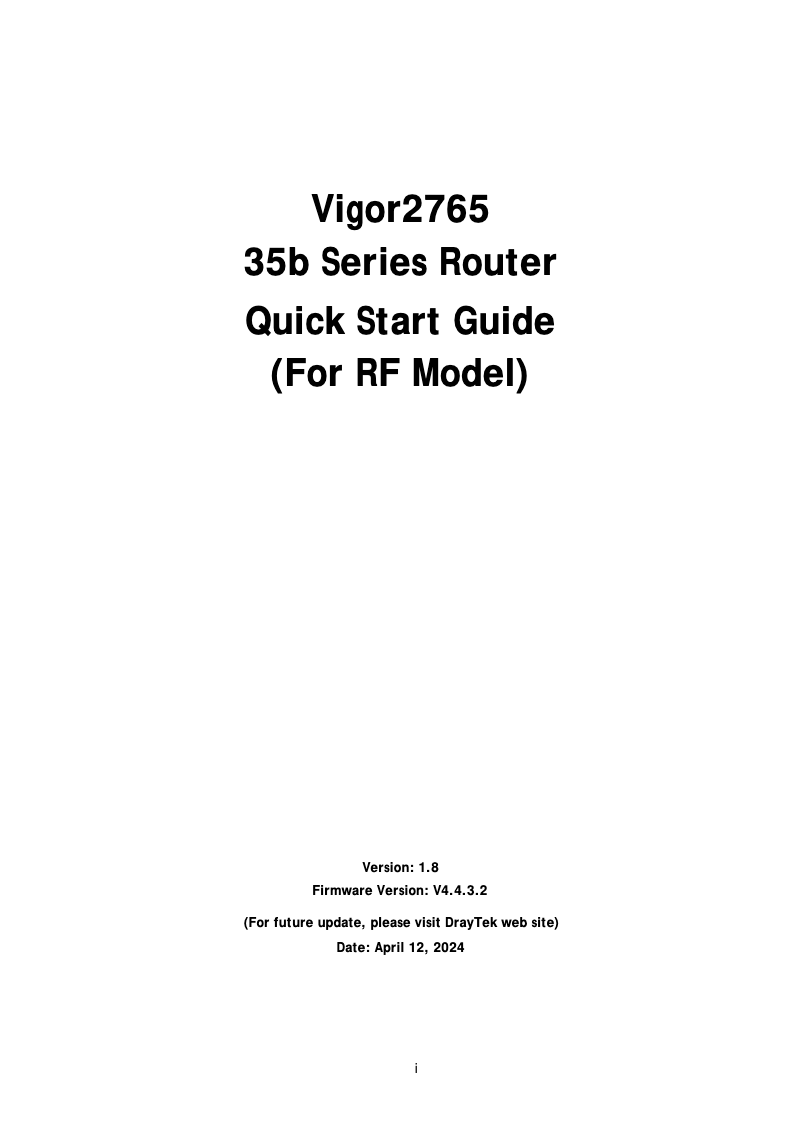 Vigor2765
35b Series Router
Quick Start Guide
(For RF Model)

Version: 1.8
Firmware Version: V4.4.3.2
(For future update, please visit DrayTek web site)
Date: April 12, 2024

i